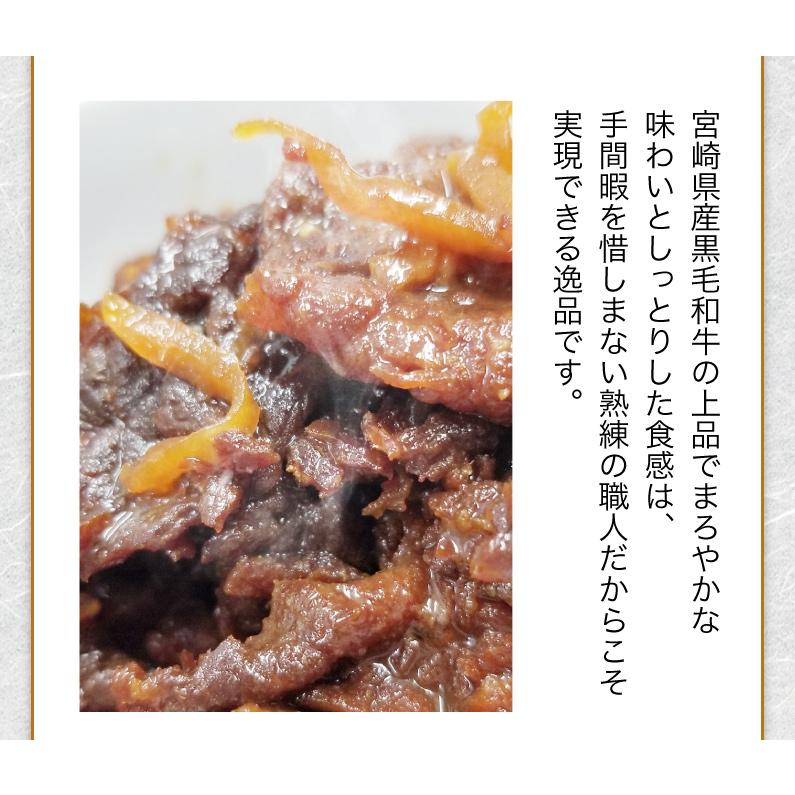 宮崎県産黒毛和牛の上品でまろやかな味わいとしっとりした食感は、手間暇を惜しまない熟練の職人だからこそ実現できる逸品です。